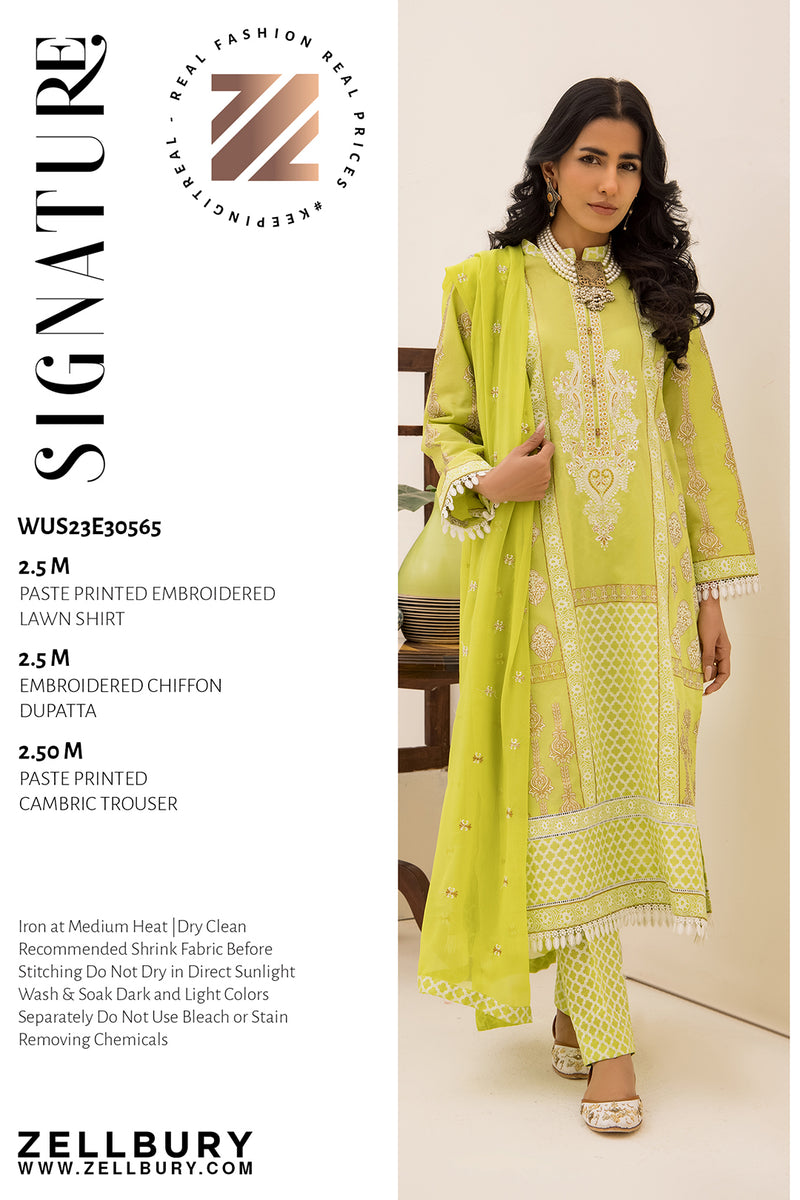 SIGNATURE

REAL FASHION REAL PRICES #KEEPINGITREAL -

WUS23E30565

2.5 M
PASTE PRINTED EMBROIDERED LAWN SHIRT

2.5 M
EMBROIDERED CHIFFON DUPATTA

2.50 M
PASTE PRINTED CAMBRIC TROUSER

Iron at Medium Heat |Dry Clean Recommended Shrink Fabric Before Stitching Do Not Dry in Direct Sunlight Wash & Soak Dark and Light Colors Separately Do Not Use Bleach or Stain Removing Chemicals

ZELLBURY
WWW.ZELLBURY.COM